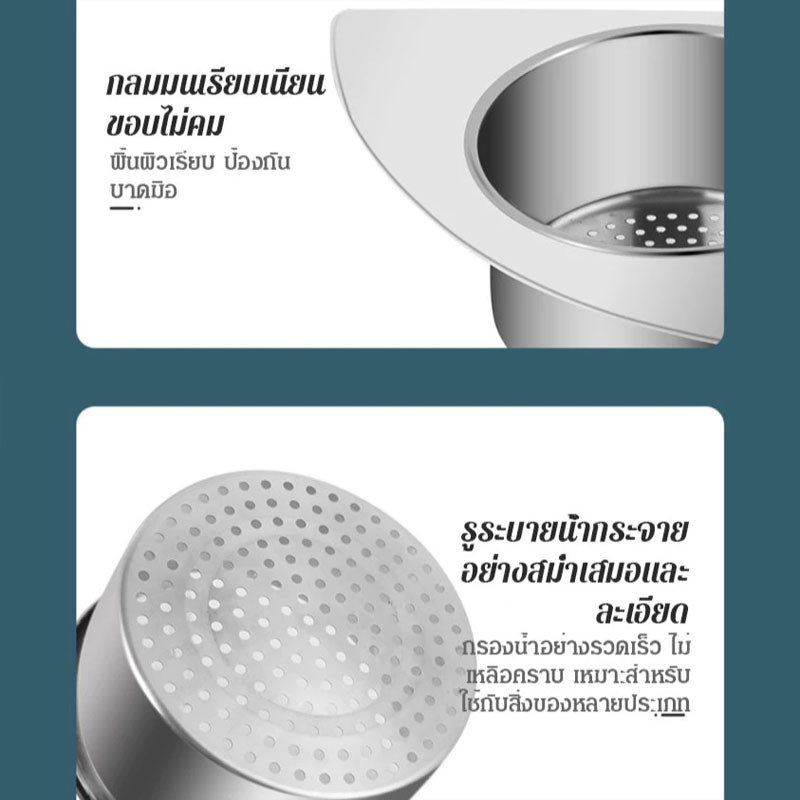 กลมมนเรียบเนียน
ขอบไม่คม

พื้นผิวเรียบ ป้องกันบาดมือ

รูระบายน้ำกระจาย
อย่างสม่ำเสมอและ
ละเอียด

กรองน้ำอย่างรวดเร็ว ไม่เหลือคราบ เหมาะสำหรับใช้กับสิ่งของหลายประเภท